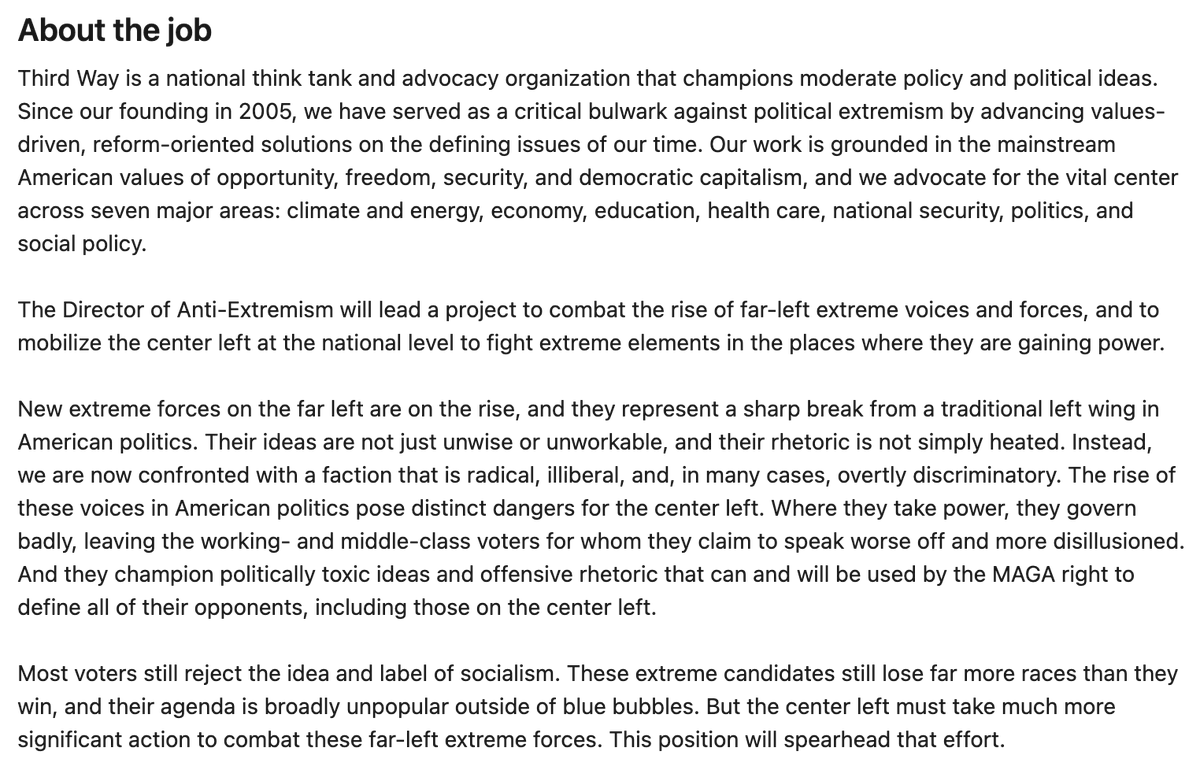 About the job

Third Way is a national think tank and advocacy organization that champions moderate policy and political ideas. Since our founding in 2005, we have served as a critical bulwark against political extremism by advancing values-driven, reform-oriented solutions on the defining issues of our time. Our work is grounded in the mainstream American values of opportunity, freedom, security, and democratic capitalism, and we advocate for the vital center across seven major areas: climate and energy, economy, education, health care, national security, politics, and social policy.

The Director of Anti-Extremism will lead a project to combat the rise of far-left extreme voices and forces, and to mobilize the center left at the national level to fight extreme elements in the places where they are gaining power.

New extreme forces on the far left are on the rise, and they represent a sharp break from a traditional left wing in American politics. Their ideas are not just unwise or unworkable, and their rhetoric is not simply heated. Instead, we are now confronted with a faction that is radical, illiberal, and, in many cases, overtly discriminatory. The rise of these voices in American politics pose distinct dangers for the center left. Where they take power, they govern badly, leaving the working- and middle-class voters for whom they claim to speak worse off and more disillusioned. And they champion politically toxic ideas and offensive rhetoric that can and will be used by the MAGA right to define all of their opponents, including those on the center left.

Most voters still reject the idea and label of socialism. These extreme candidates still lose far more races than they win, and their agenda is broadly unpopular outside of blue bubbles. But the center left must take much more significant action to combat these far-left extreme forces. This position will spearhead that effort.